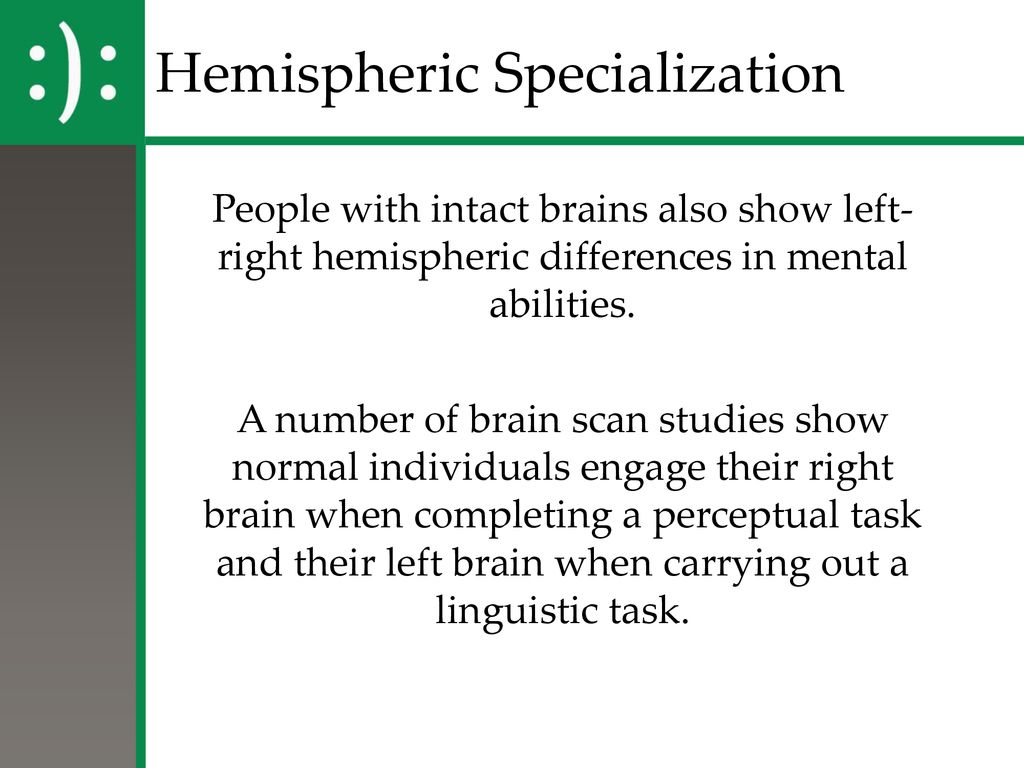 :):

Hemispheric Specialization

People with intact brains also show left-right hemispheric differences in mental abilities.

A number of brain scan studies show normal individuals engage their right brain when completing a perceptual task and their left brain when carrying out a linguistic task.